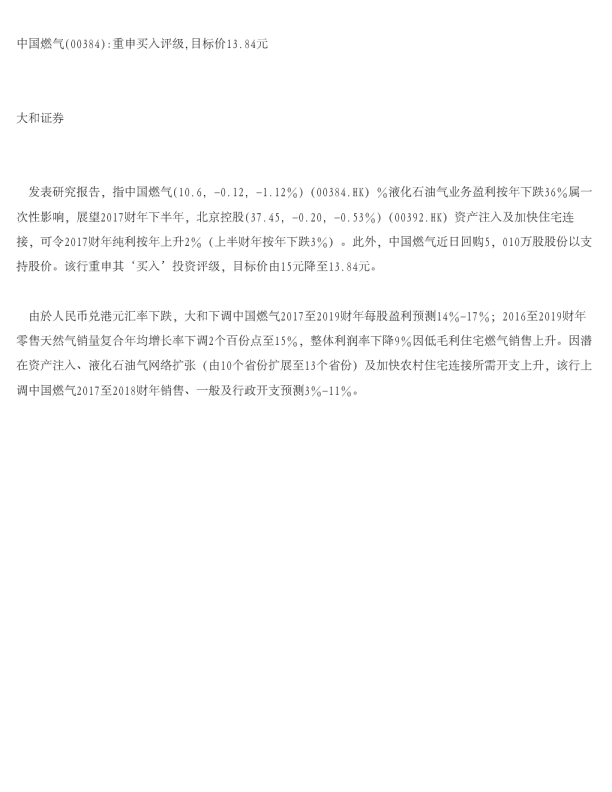 中国燃气(00384):重申买入评级,目标价13.84元

大和证券

发表研究报告，指中国燃气(10.6，-0.12，-1.12%)（00384.HK）%液化石油气业务盈利按年下跌36%属一次性影响，展望2017财年下半年，北京控股(37.45，-0.20，-0.53%)（00392.HK）资产注入及加快住宅连接，可令2017财年纯利按年上升2%（上半财年按年下跌3%）。此外，中国燃气近日回购5，010万股股份以支持股价。该行重申其‘买入’投资评级，目标价由15元降至13.84元。

由於人民币兑港元汇率下跌，大和下调中国燃气2017至2019财年每股盈利预测14%-17%；2016至2019财年零售天然气销量复合年均增长率下调2个百份点至15%，整体利润率下降9%因低毛利住宅燃气销售上升。因潜在资产注入、液化石油气网络扩张（由10个省份扩展至13个省份）及加快农村住宅连接所需开支上升，该行上调中国燃气2017至2018财年销售、一般及行政开支预测3%-11%。